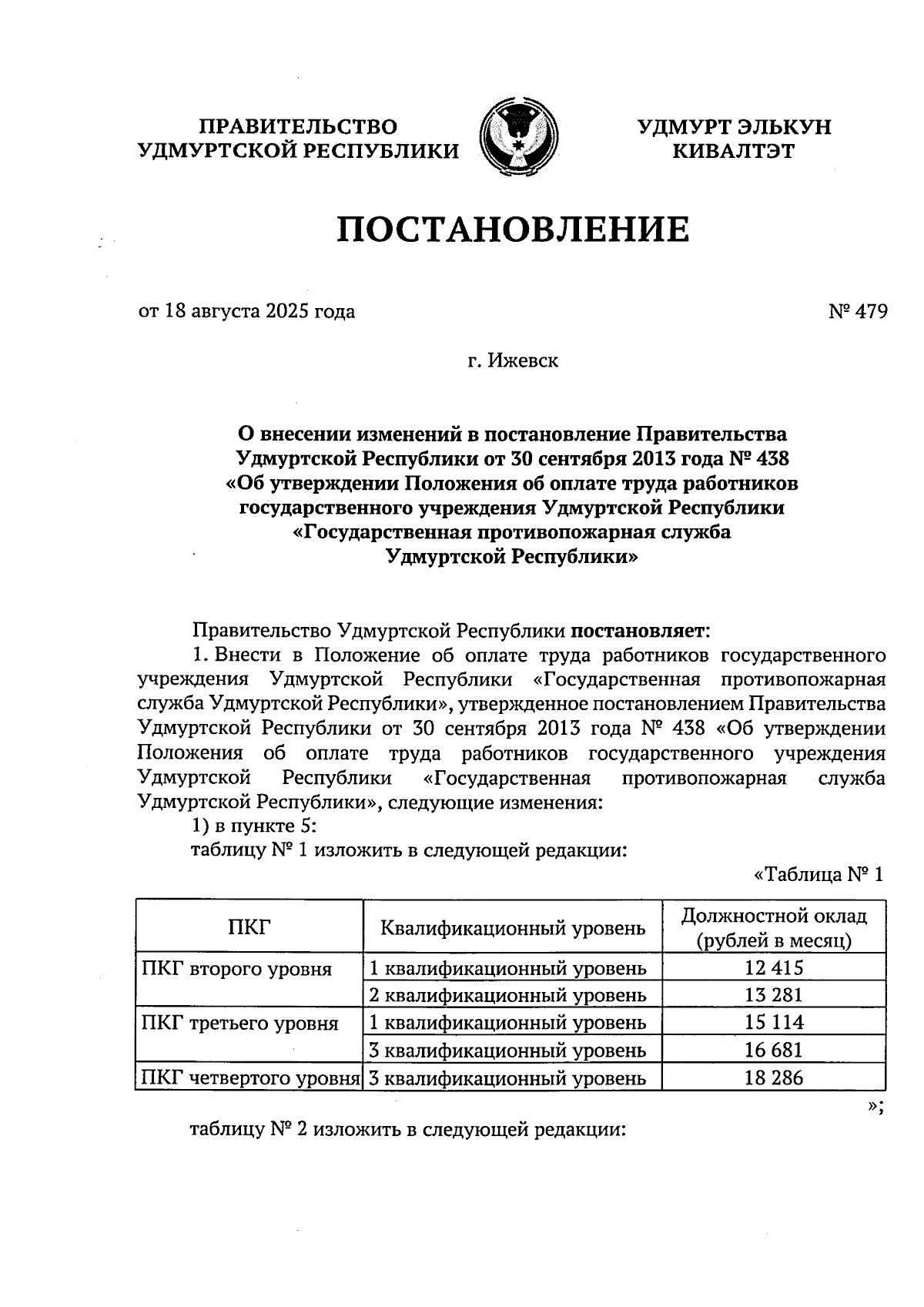 ПРАВИТЕЛЬСТВО УДМУРТСКОЙ РЕСПУБЛИКИ

УДМУРТ ЭЛЬКУН КИВАЛТЭТ

ПОСТАНОВЛЕНИЕ

от 18 августа 2025 года

№ 479

г. Ижевск

О внесении изменений в постановление Правительства Удмуртской Республики от 30 сентября 2013 года № 438 «Об утверждении Положения об оплате труда работников государственного учреждения Удмуртской Республики «Государственная противопожарная служба Удмуртской Республики»

Правительство Удмуртской Республики постановляет:

1. Внести в Положение об оплате труда работников государственного учреждения Удмуртской Республики «Государственная противопожарная служба Удмуртской Республики», утвержденное постановлением Правительства Удмуртской Республики от 30 сентября 2013 года № 438 «Об утверждении Положения об оплате труда работников государственного учреждения Удмуртской Республики «Государственная противопожарная служба Удмуртской Республики», следующие изменения:

1) в пункте 5:

таблицу № 1 изложить в следующей редакции:

«Таблица № 1

| ПКГ | Квалификационный уровень | Должностной оклад (рублей в месяц) |
|---|---|---|
| ПКГ второго уровня | 1 квалификационный уровень | 12 415 |
| | 2 квалификационный уровень | 13 281 |
| ПКГ третьего уровня | 1 квалификационный уровень | 15 114 |
| | 3 квалификационный уровень | 16 681 |
| ПКГ четвертого уровня | 3 квалификационный уровень | 18 286 |

»;

таблицу № 2 изложить в следующей редакции: